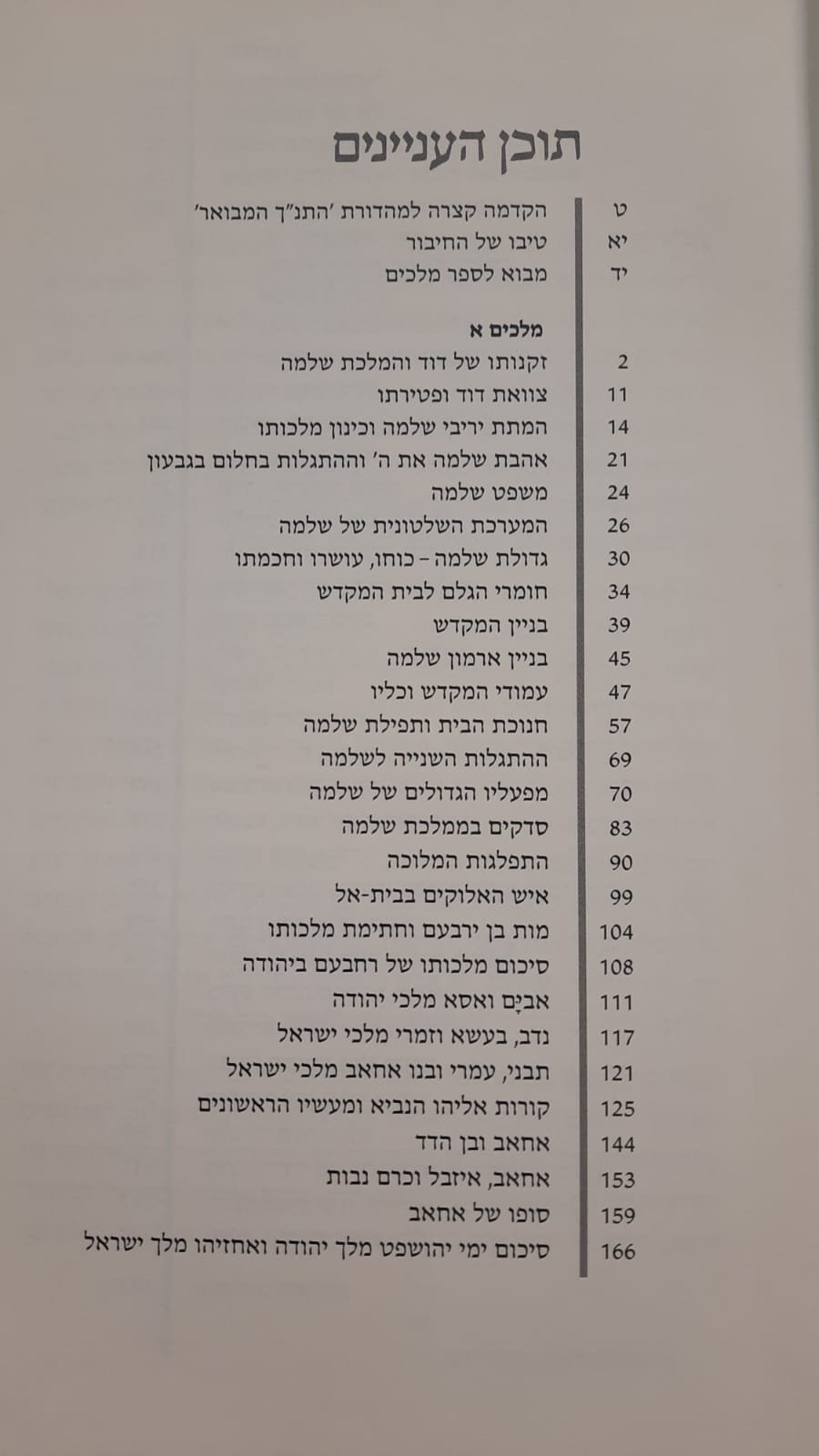 תוכן העניינים

ט הקדמה קצרה למהדורת 'התנ"ך המבואר'
יא טיבו של החיבור
יד מבוא לספר מלכים

מלכים א
2 זקנותו של דוד והמלכת שלמה
11 צוואת דוד ופטירתו
14 המתת יריבי שלמה וכינון מלכותו
21 אהבת שלמה את ה' וההתגלות בחלום בגבעון
24 משפט שלמה
26 המערכת השלטונית של שלמה
30 גדולת שלמה - כוחו, עושרו וחכמתו
34 חומרי הגלם לבית המקדש
39 בניין המקדש
45 בניין ארמון שלמה
47 עמודי המקדש וכליו
57 חנוכת הבית ותפילת שלמה
69 ההתגלות השנייה לשלמה
70 מפעליו הגדולים של שלמה
83 סדקים בממלכת שלמה
90 התפלגות המלוכה
99 איש האלוקים בבית-אל
104 מות בן ירבעם וחתימת מלכותו
108 סיכום מלכותו של רחבעם ביהודה
111 אבִיָּם ואסא מלכי יהודה
117 נדב, בעשא וזמרי מלכי ישראל
121 תבני, עמרי ובנו אחאב מלכי ישראל
125 קורות אליהו הנביא ומעשיו הראשונים
144 אחאב ובן הדד
153 אחאב, איזבל וכרם נבות
159 סופו של אחאב
166 סיכום ימי יהושפט מלך יהודה ואחזיהו מלך ישראל